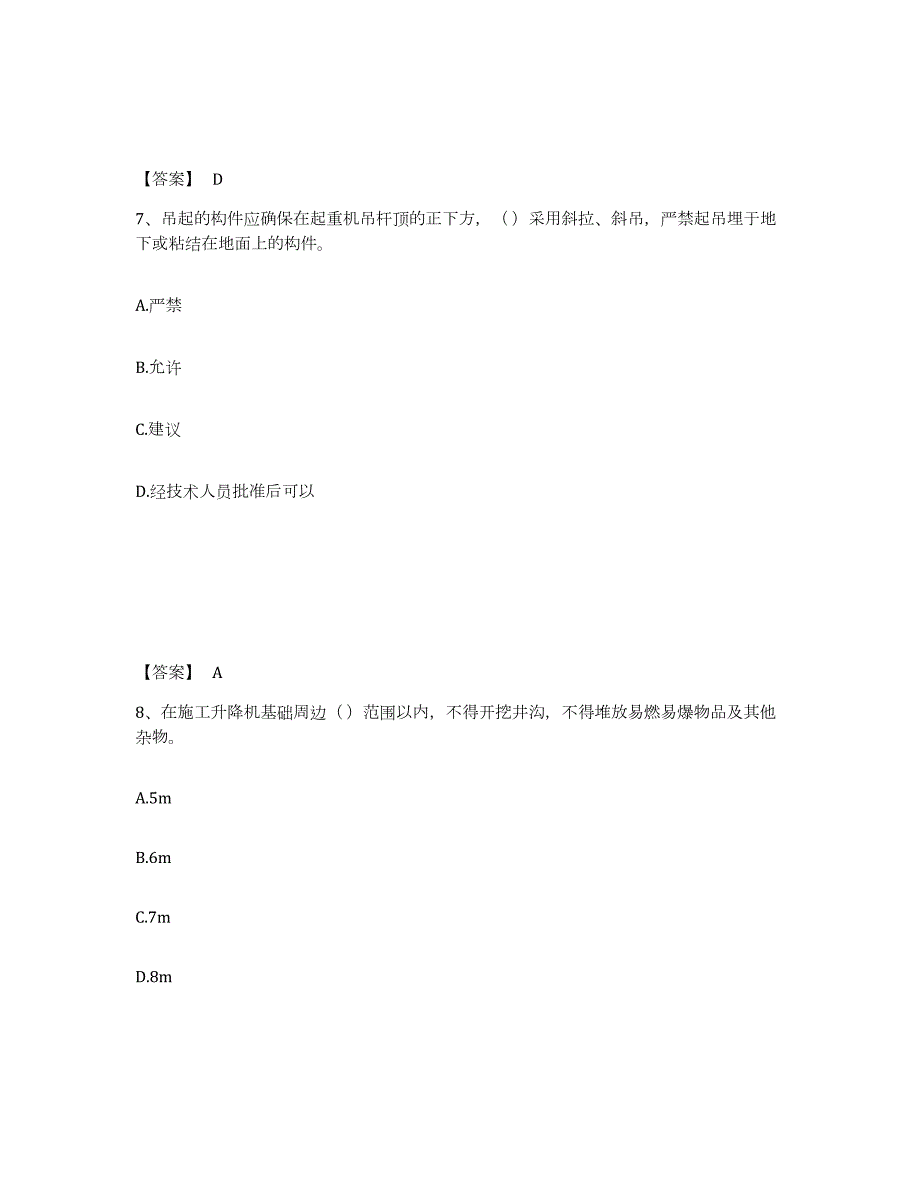 【答案】 D

7、吊起的构件应确保在起重机吊杆顶的正下方，（）采用斜拉、斜吊，严禁起吊埋于地下或粘结在地面上的构件。

A.严禁

B.允许

C.建议

D.经技术人员批准后可以

【答案】 A

8、在施工升降机基础周边（）范围以内，不得开挖井沟，不得堆放易燃易爆物品及其他杂物。

A.5m

B.6m

C.7m

D.8m